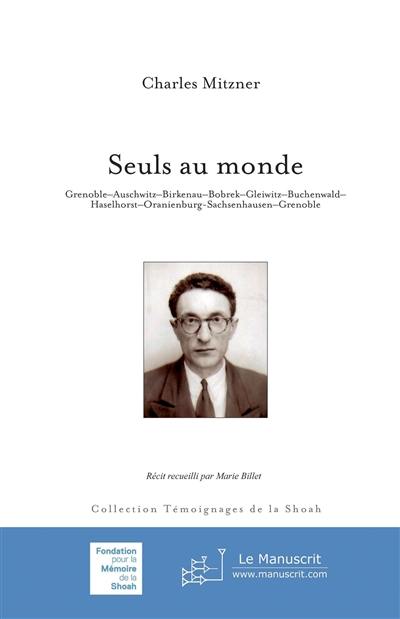 Charles Mitzner

Seuls au monde

Grenoble–Auschwitz–Birkenau–Bobrek–Gleiwitz–Buchenwald–Haselhorst–Oranienburg-Sachsenhausen–Grenoble

Récit recueilli par Marie Billet

Collection Témoignages de la Shoah

Fondation pour la Mémoire de la Shoah

Le Manuscrit
www.manuscrit.com